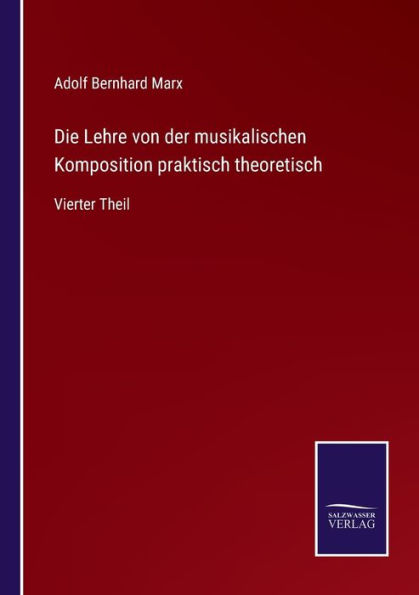 Adolf Bernhard Marx

Die Lehre von der musikalischen Komposition praktisch theoretisch

Vierter Theil

SALZWASSER
VERLAG